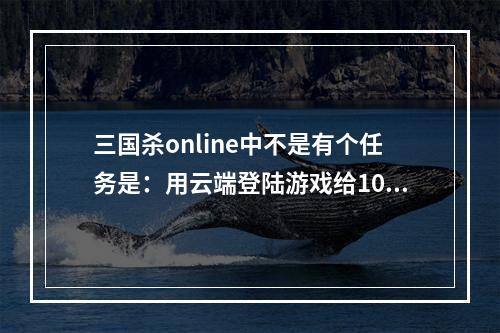 三国杀online中不是有个任务是：用云端登陆游戏给10...